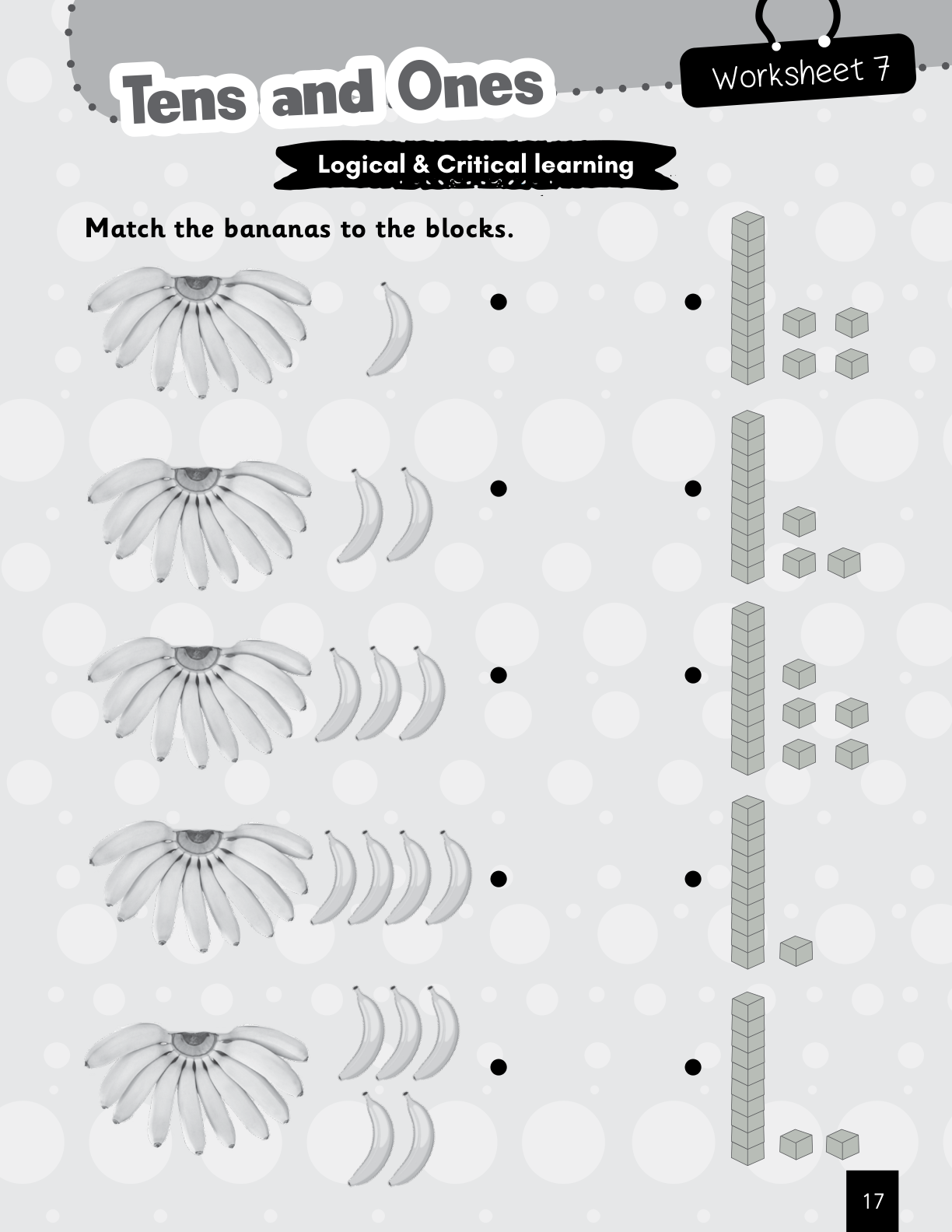 Tens and Ones

Worksheet 7

Logical & Critical learning

Match the bananas to the blocks.

17